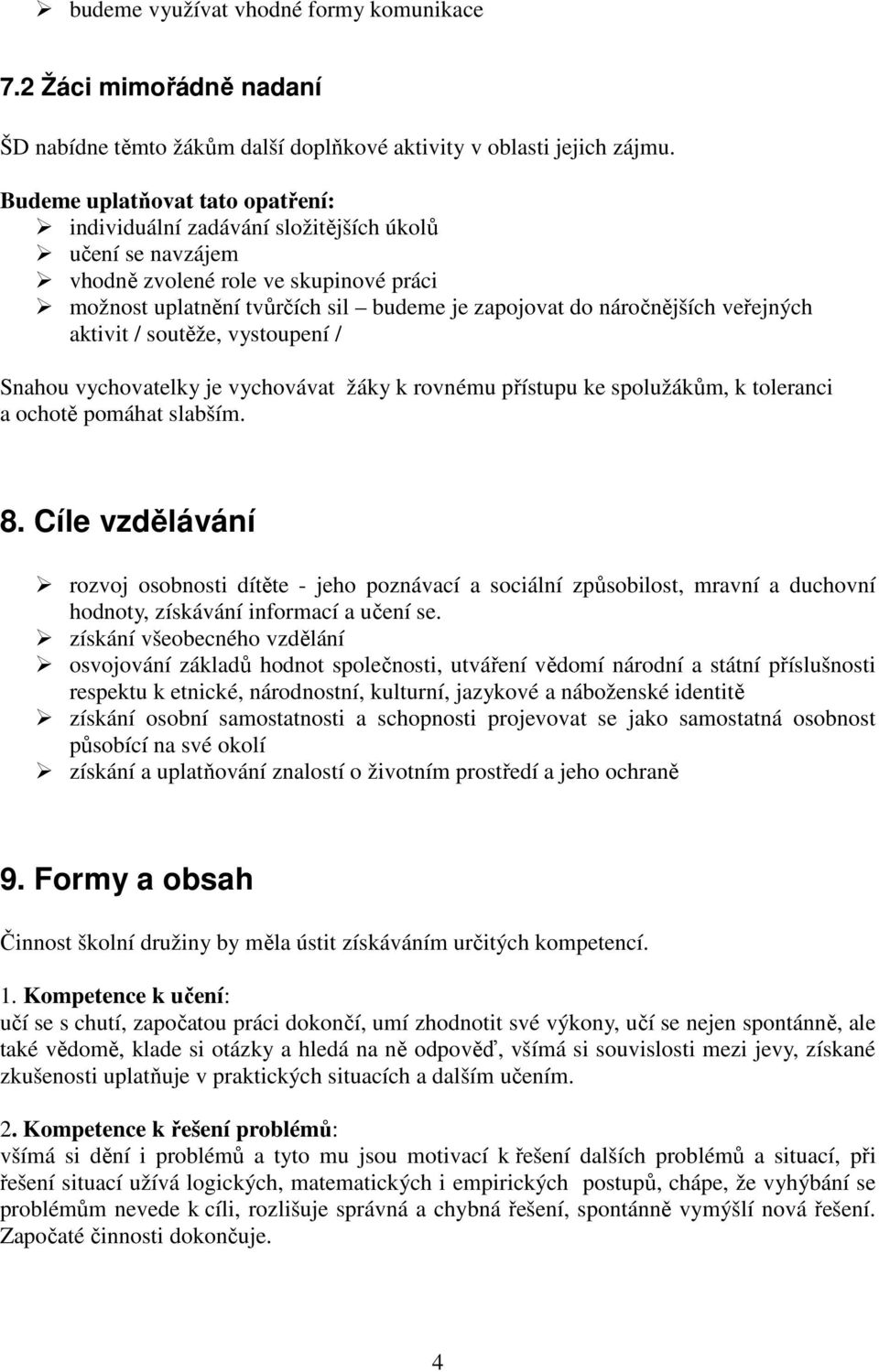 ➢ budeme využívat vhodné formy komunikace

7.2 Žáci mimořádně nadaní

ŠD nabídne těmto žákům další doplňkové aktivity v oblasti jejich zájmu.

Budeme uplatňovat tato opatření:
➢ individuální zadávání složitějších úkolů
➢ učení se navzájem
➢ vhodně zvolené role ve skupinové práci
➢ možnost uplatnění tvůrčích sil – budeme je zapojovat do náročnějších veřejných aktivit / soutěže, vystoupení /

Snahou vychovatelky je vychovávat žáky k rovnému přístupu ke spolužákům, k toleranci a ochotě pomáhat slabším.

8. Cíle vzdělávání

➢ rozvoj osobnosti dítěte - jeho poznávací a sociální způsobilost, mravní a duchovní hodnoty, získávání informací a učení se.
➢ získání všeobecného vzdělání
➢ osvojování základů hodnot společnosti, utváření vědomí národní a státní příslušnosti respektu k etnické, národnostní, kulturní, jazykové a náboženské identitě
➢ získání osobní samostatnosti a schopnosti projevovat se jako samostatná osobnost působící na své okolí
➢ získání a uplatňování znalostí o životním prostředí a jeho ochraně

9. Formy a obsah

Činnost školní družiny by měla ústit získáváním určitých kompetencí.

1. Kompetence k učení:
učí se s chutí, započatou práci dokončí, umí zhodnotit své výkony, učí se nejen spontánně, ale také vědomě, klade si otázky a hledá na ně odpověď, všímá si souvislosti mezi jevy, získané zkušenosti uplatňuje v praktických situacích a dalším učením.

2. Kompetence k řešení problémů:
všímá si dění i problémů a tyto mu jsou motivací k řešení dalších problémů a situací, při řešení situací užívá logických, matematických i empirických postupů, chápe, že vyhýbání se problémům nevede k cíli, rozlišuje správná a chybná řešení, spontánně vymýšlí nová řešení. Započaté činnosti dokončuje.

4